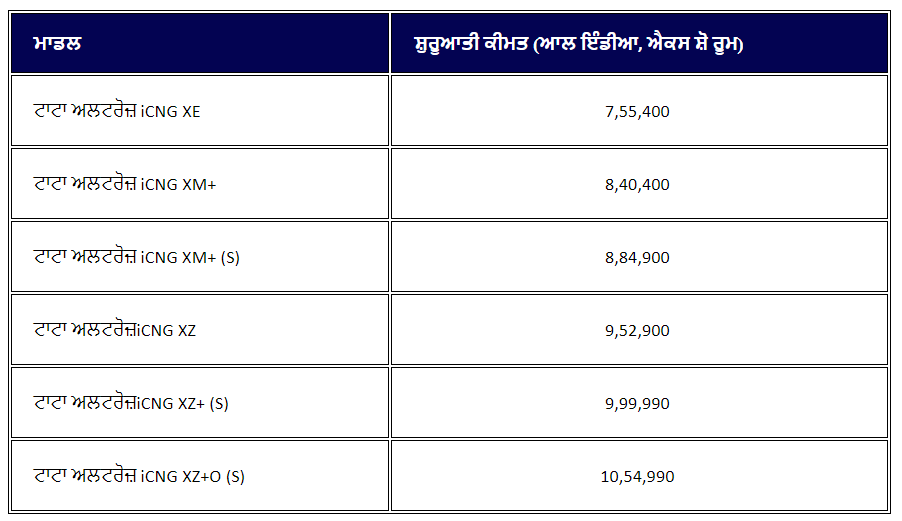 | ਮਾਡਲ | ਸ਼ੁਰੂਆਤੀ ਕੀਮਤ (ਆਲ ਇੰਡੀਆ, ਐਕਸ ਸ਼ੋ ਰੂਮ) |
|---|---|
| ਟਾਟਾ ਅਲਟਰੋਜ਼ iCNG XE | 7,55,400 |
| ਟਾਟਾ ਅਲਟਰੋਜ਼ iCNG XM+ | 8,40,400 |
| ਟਾਟਾ ਅਲਟਰੋਜ਼ iCNG XM+ (S) | 8,84,900 |
| ਟਾਟਾ ਅਲਟਰੋਜ਼iCNG XZ | 9,52,900 |
| ਟਾਟਾ ਅਲਟਰੋਜ਼iCNG XZ+ (S) | 9,99,990 |
| ਟਾਟਾ ਅਲਟਰੋਜ਼ iCNG XZ+O (S) | 10,54,990 |